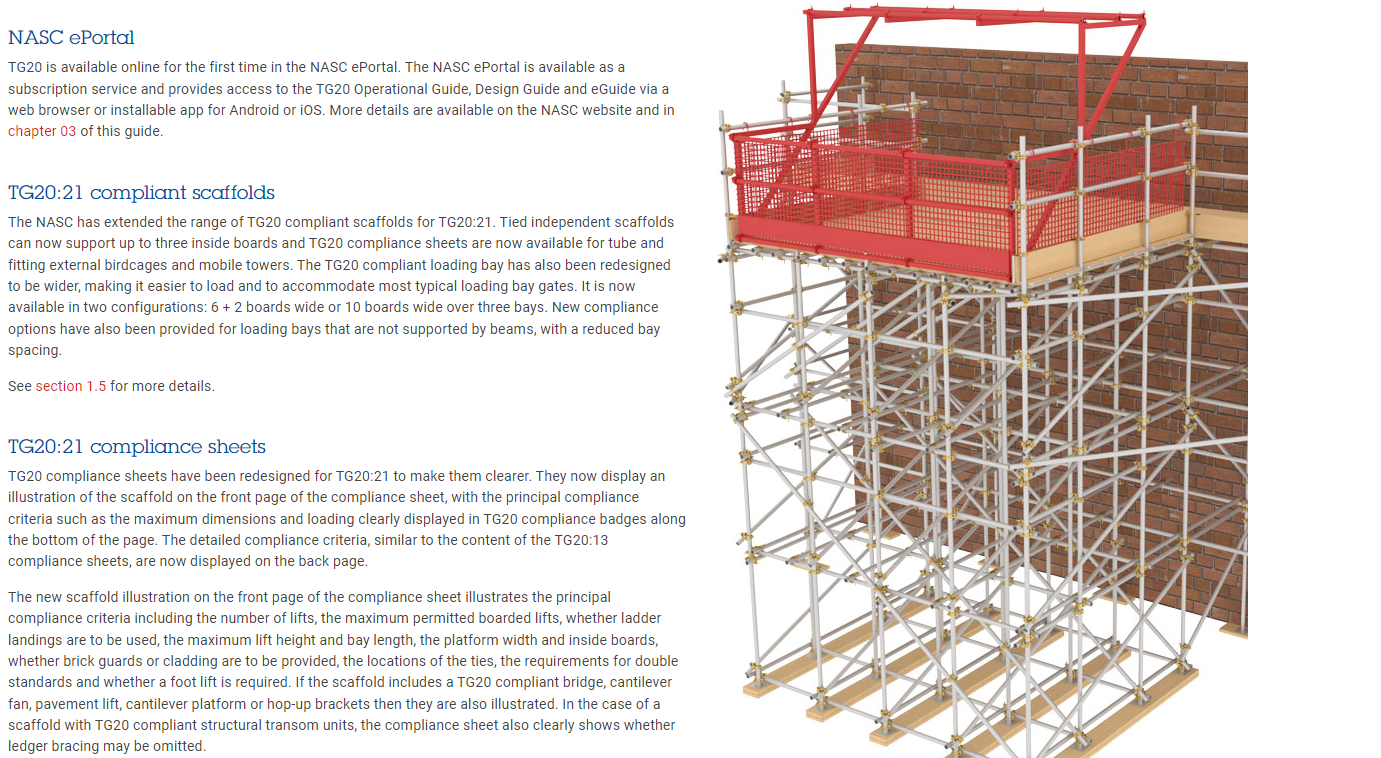 NASC ePortal

TG20 is available online for the first time in the NASC ePortal. The NASC ePortal is available as a subscription service and provides access to the TG20 Operational Guide, Design Guide and eGuide via a web browser or installable app for Android or iOS. More details are available on the NASC website and in chapter 03 of this guide.

TG20:21 compliant scaffolds

The NASC has extended the range of TG20 compliant scaffolds for TG20:21. Tied independent scaffolds can now support up to three inside boards and TG20 compliance sheets are now available for tube and fitting external birdcages and mobile towers. The TG20 compliant loading bay has also been redesigned to be wider, making it easier to load and to accommodate most typical loading bay gates. It is now available in two configurations: 6 + 2 boards wide or 10 boards wide over three bays. New compliance options have also been provided for loading bays that are not supported by beams, with a reduced bay spacing.

See section 1.5 for more details.

TG20:21 compliance sheets

TG20 compliance sheets have been redesigned for TG20:21 to make them clearer. They now display an illustration of the scaffold on the front page of the compliance sheet, with the principal compliance criteria such as the maximum dimensions and loading clearly displayed in TG20 compliance badges along the bottom of the page. The detailed compliance criteria, similar to the content of the TG20:13 compliance sheets, are now displayed on the back page.

The new scaffold illustration on the front page of the compliance sheet illustrates the principal compliance criteria including the number of lifts, the maximum permitted boarded lifts, whether ladder landings are to be used, the maximum lift height and bay length, the platform width and inside boards, whether brick guards or cladding are to be provided, the locations of the ties, the requirements for double standards and whether a foot lift is required. If the scaffold includes a TG20 compliant bridge, cantilever fan, pavement lift, cantilever platform or hop-up brackets then they are also illustrated. In the case of a scaffold with TG20 compliant structural transom units, the compliance sheet also clearly shows whether ledger bracing may be omitted.